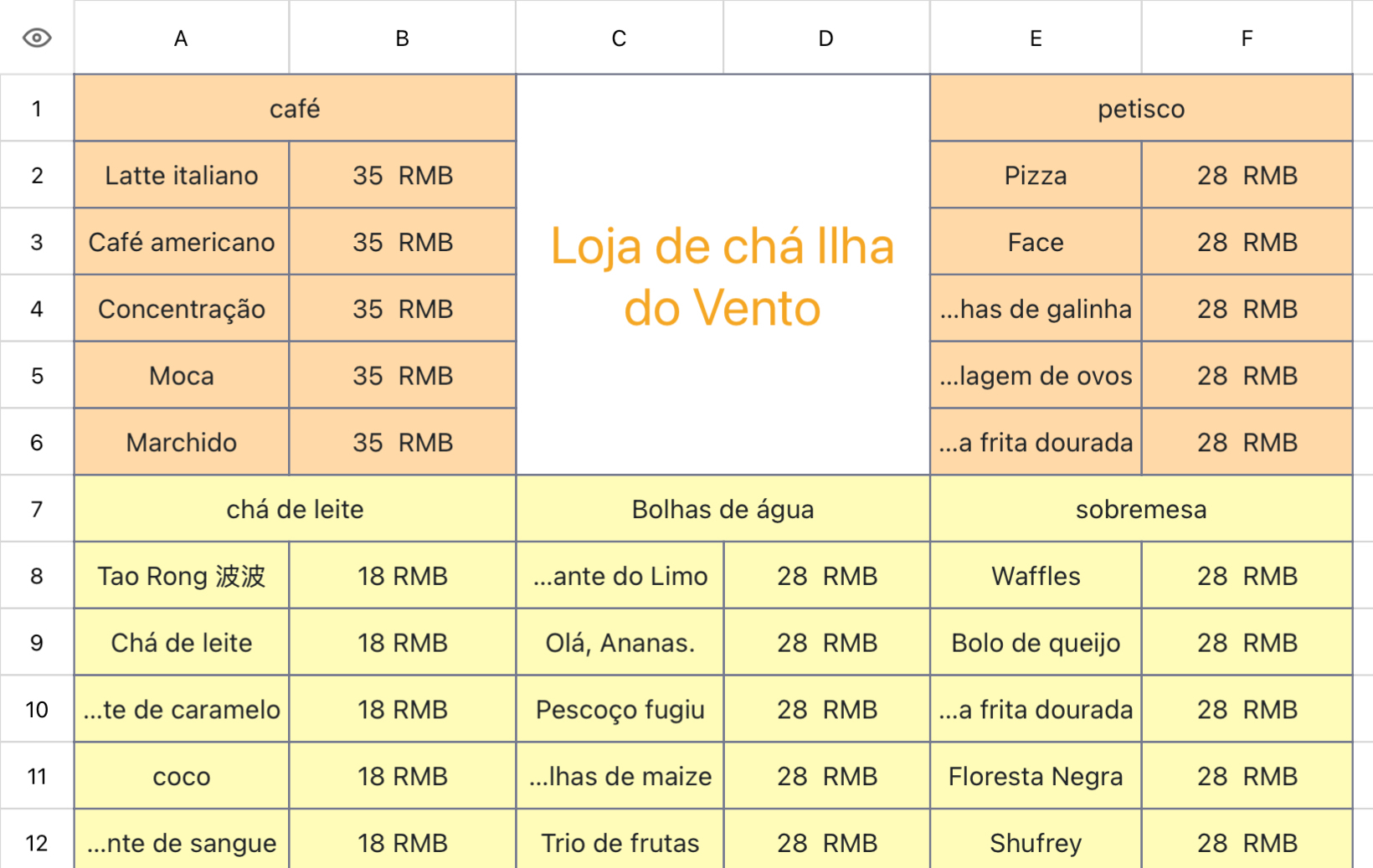 | | A | B | C | D | E | F |
|---|---|---|---|---|---|---|
| 1 | café | | Loja de chá Ilha do Vento | | petisco | |
| 2 | Latte italiano | 35 RMB | | | Pizza | 28 RMB |
| 3 | Café americano | 35 RMB | | | Face | 28 RMB |
| 4 | Concentração | 35 RMB | | | ...has de galinha | 28 RMB |
| 5 | Moca | 35 RMB | | | ...lagem de ovos | 28 RMB |
| 6 | Marchido | 35 RMB | | | ...a frita dourada | 28 RMB |
| 7 | chá de leite | | Bolhas de água | | sobremesa | |
| 8 | Tao Rong 波波 | 18 RMB | ...ante do Limo | 28 RMB | Waffles | 28 RMB |
| 9 | Chá de leite | 18 RMB | Olá, Ananas. | 28 RMB | Bolo de queijo | 28 RMB |
| 10 | ...te de caramelo | 18 RMB | Pescoço fugiu | 28 RMB | ...a frita dourada | 28 RMB |
| 11 | coco | 18 RMB | ...lhas de maize | 28 RMB | Floresta Negra | 28 RMB |
| 12 | ...nte de sangue | 18 RMB | Trio de frutas | 28 RMB | Shufrey | 28 RMB |